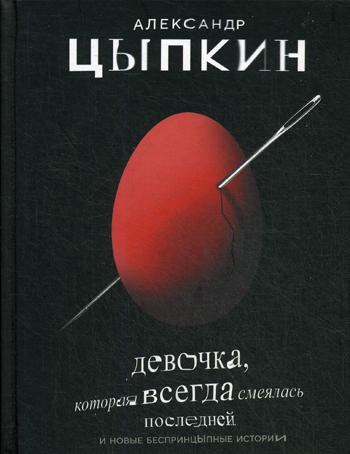 АЛЕКСАНДР
ЦЫПКИН

девочка,
которая всегда смеялась
последней
И НОВЫЕ БЕСПРИНЦЫПНЫЕ ИСТОРИИ